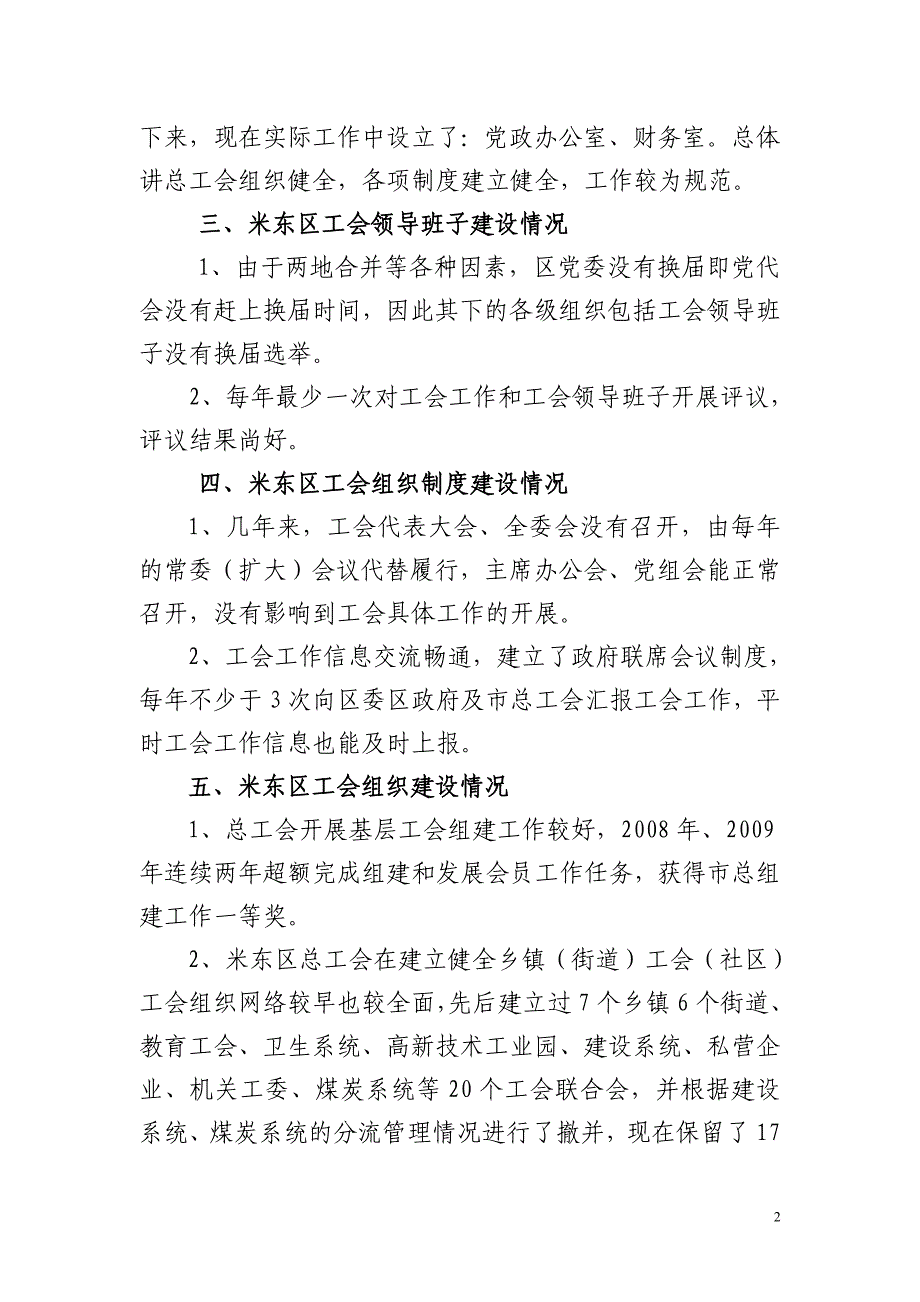 下来，现在实际工作中设立了：党政办公室、财务室。总体讲总工会组织健全，各项制度建立健全，工作较为规范。

三、米东区工会领导班子建设情况

1、由于两地合并等各种因素，区党委没有换届即党代会没有赶上换届时间，因此其下的各级组织包括工会领导班子没有换届选举。

2、每年最少一次对工会工作和工会领导班子开展评议，评议结果尚好。

四、米东区工会组织制度建设情况

1、几年来，工会代表大会、全委会没有召开，由每年的常委（扩大）会议代替履行，主席办公会、党组会能正常召开，没有影响到工会具体工作的开展。

2、工会工作信息交流畅通，建立了政府联席会议制度，每年不少于3次向区委区政府及市总工会汇报工会工作，平时工会工作信息也能及时上报。

五、米东区工会组织建设情况

1、总工会开展基层工会组建工作较好，2008年、2009年连续两年超额完成组建和发展会员工作任务，获得市总组建工作一等奖。

2、米东区总工会在建立健全乡镇（街道）工会（社区）工会组织网络较早也较全面，先后建立过7个乡镇6个街道、教育工会、卫生系统、高新技术工业园、建设系统、私营企业、机关工委、煤炭系统等20个工会联合会，并根据建设系统、煤炭系统的分流管理情况进行了撤并，现在保留了17

2